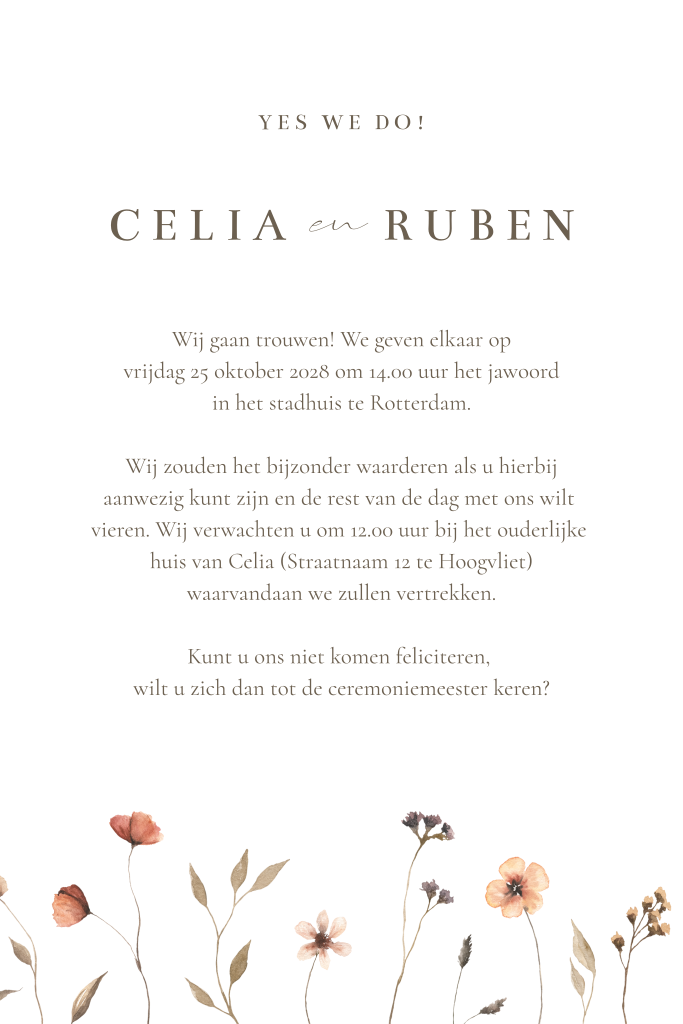 YES WE DO!

CELIA en RUBEN

Wij gaan trouwen! We geven elkaar op vrijdag 25 oktober 2028 om 14.00 uur het jawoord in het stadhuis te Rotterdam.

Wij zouden het bijzonder waarderen als u hierbij aanwezig kunt zijn en de rest van de dag met ons wilt vieren. Wij verwachten u om 12.00 uur bij het ouderlijke huis van Celia (Straatnaam 12 te Hoogvliet) waarvandaan we zullen vertrekken.

Kunt u ons niet komen feliciteren, wilt u zich dan tot de ceremoniemeester keren?